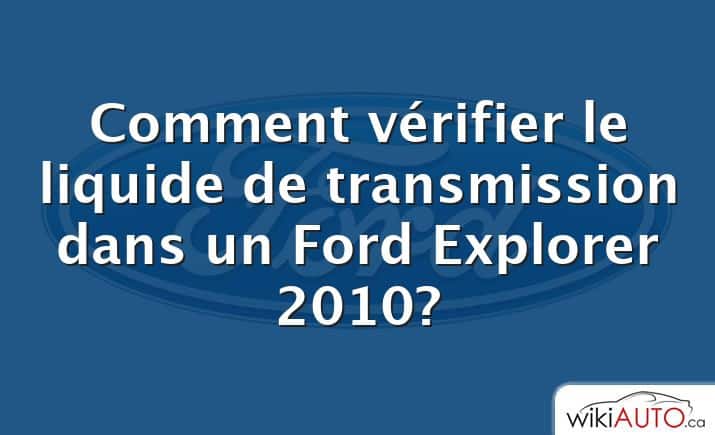 Comment vérifier le liquide de transmission dans un Ford Explorer 2010?

Ford

wikiAUTO.ca